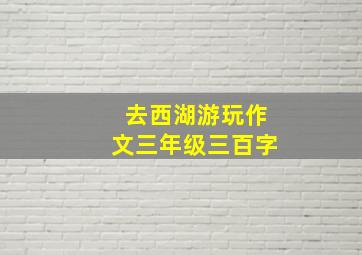 去西湖游玩作文三年级三百字